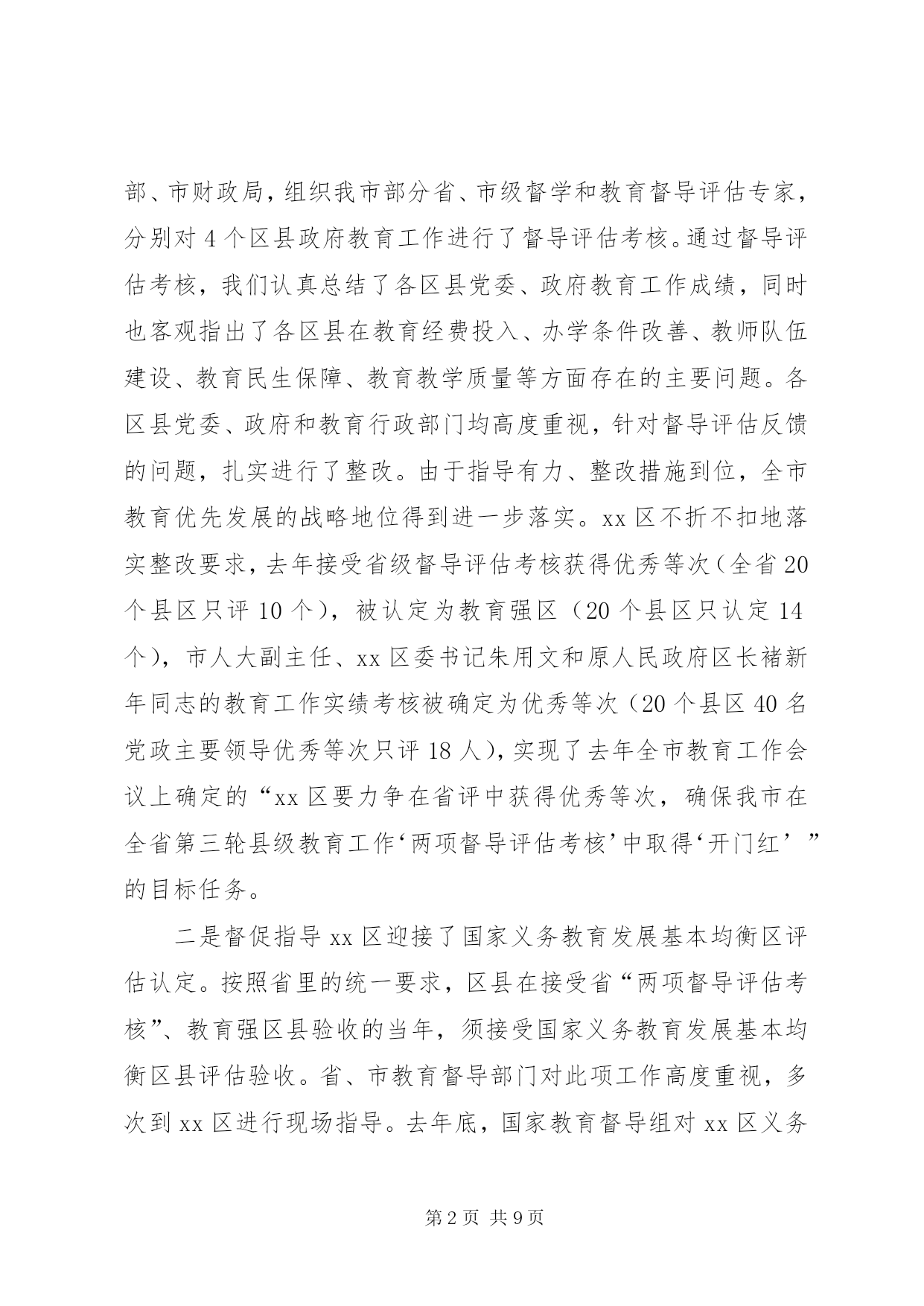 部、市财政局，组织我市部分省、市级督学和教育督导评估专家，分别对 4 个区县政府教育工作进行了督导评估考核。通过督导评估考核，我们认真总结了各区县党委、政府教育工作成绩，同时也客观指出了各区县在教育经费投入、办学条件改善、教师队伍建设、教育民生保障、教育教学质量等方面存在的主要问题。各区县党委、政府和教育行政部门均高度重视，针对督导评估反馈的问题，扎实进行了整改。由于指导有力、整改措施到位，全市教育优先发展的战略地位得到进一步落实。xx 区不折不扣地落实整改要求，去年接受省级督导评估考核获得优秀等次（全省 20 个县区只评 10 个），被认定为教育强区（20 个县区只认定 14 个），市人大副主任、xx 区委书记朱用文和原人民政府区长褚新年同志的教育工作实绩考核被确定为优秀等次（20 个县区 40 名党政主要领导优秀等次只评 18 人），实现了去年全市教育工作会议上确定的“xx 区要力争在省评中获得优秀等次，确保我市在全省第三轮县级教育工作‘两项督导评估考核’中取得‘开门红’”的目标任务。

二是督促指导 xx 区迎接了国家义务教育发展基本均衡区评估认定。按照省里的统一要求，区县在接受省“两项督导评估考核”、教育强区县验收的当年，须接受国家义务教育发展基本均衡区县评估验收。省、市教育督导部门对此项工作高度重视，多次到 xx 区进行现场指导。去年底，国家教育督导组对 xx 区义务

第 2 页 共 9 页